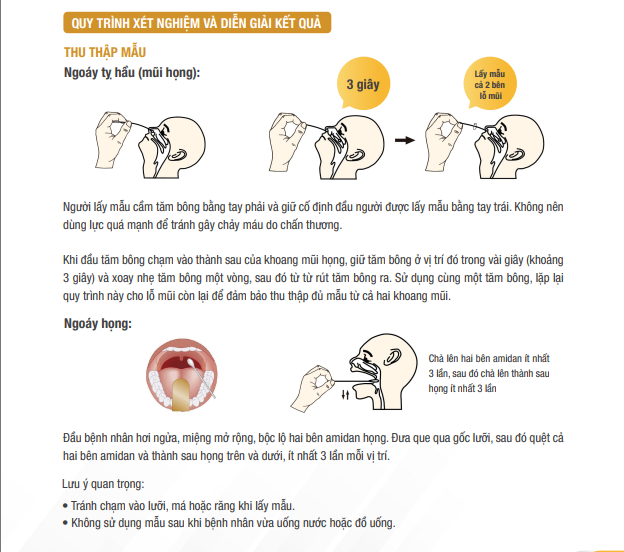 QUY TRÌNH XÉT NGHIỆM VÀ DIỄN GIẢI KẾT QUẢ

THU THẬP MẪU

Ngoáy tỵ hầu (mũi họng):

3 giây

Lấy mẫu cả 2 bên lỗ mũi

Người lấy mẫu cầm tăm bông bằng tay phải và giữ cố định đầu người được lấy mẫu bằng tay trái. Không nên dùng lực quá mạnh để tránh gây chảy máu do chấn thương.

Khi đầu tăm bông chạm vào thành sau của khoang mũi họng, giữ tăm bông ở vị trí đó trong vài giây (khoảng 3 giây) và xoay nhẹ tăm bông một vòng, sau đó từ từ rút tăm bông ra. Sử dụng cùng một tăm bông, lặp lại quy trình này cho lỗ mũi còn lại để đảm bảo thu thập đủ mẫu từ cả hai khoang mũi.

Ngoáy họng:

Chà lên hai bên amidan ít nhất 3 lần, sau đó chà lên thành sau họng ít nhất 3 lần

Đầu bệnh nhân hơi ngửa, miệng mở rộng, bộc lộ hai bên amidan họng. Đưa que qua gốc lưỡi, sau đó quệt cả hai bên amidan và thành sau họng trên và dưới, ít nhất 3 lần mỗi vị trí.

Lưu ý quan trọng:

• Tránh chạm vào lưỡi, má hoặc răng khi lấy mẫu.
• Không sử dụng mẫu sau khi bệnh nhân vừa uống nước hoặc đồ uống.